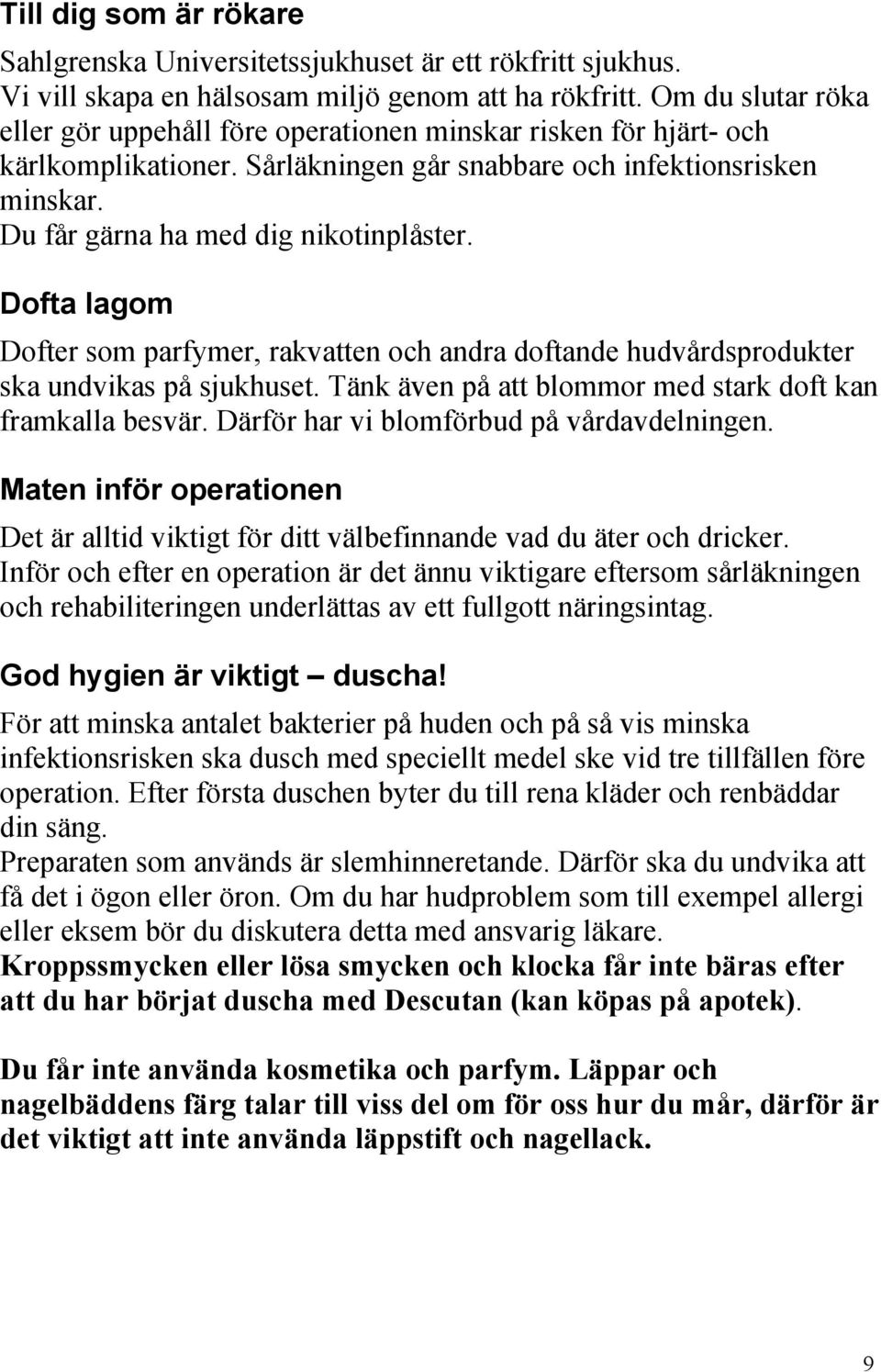 Till dig som är rökare

Sahlgrenska Universitetssjukhuset är ett rökfritt sjukhus. Vi vill skapa en hälsosam miljö genom att ha rökfritt. Om du slutar röka eller gör uppehåll före operationen minskar risken för hjärt- och kärlkomplikationer. Sårläkningen går snabbare och infektionsrisken minskar.
Du får gärna ha med dig nikotinplåster.

Dofta lagom

Dofter som parfymer, rakvatten och andra doftande hudvårdsprodukter ska undvikas på sjukhuset. Tänk även på att blommor med stark doft kan framkalla besvär. Därför har vi blomförbud på vårdavdelningen.

Maten inför operationen

Det är alltid viktigt för ditt välbefinnande vad du äter och dricker. Inför och efter en operation är det ännu viktigare eftersom sårläkningen och rehabiliteringen underlättas av ett fullgott näringsintag.

God hygien är viktigt – duscha!

För att minska antalet bakterier på huden och på så vis minska infektionsrisken ska dusch med speciellt medel ske vid tre tillfällen före operation. Efter första duschen byter du till rena kläder och renbäddar din säng.
Preparaten som används är slemhinneretande. Därför ska du undvika att få det i ögon eller öron. Om du har hudproblem som till exempel allergi eller eksem bör du diskutera detta med ansvarig läkare.
Kroppssmycken eller lösa smycken och klocka får inte bäras efter att du har börjat duscha med Descutan (kan köpas på apotek).

Du får inte använda kosmetika och parfym. Läppar och nagelbäddens färg talar till viss del om för oss hur du mår, därför är det viktigt att inte använda läppstift och nagellack.

9